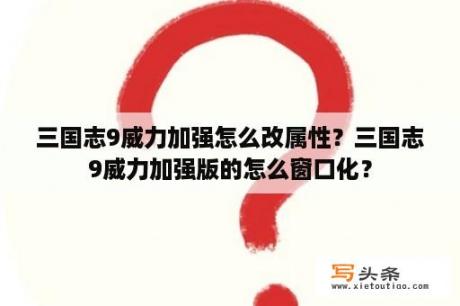 三国志9威力加强怎么改属性？三国志9威力加强版的怎么窗口化？

写头条
www.xietoutiao.com